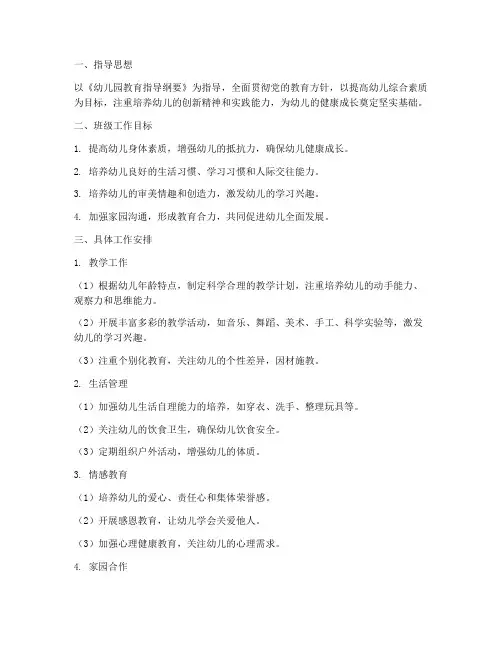 一、指导思想

以《幼儿园教育指导纲要》为指导，全面贯彻党的教育方针，以提高幼儿综合素质为目标，注重培养幼儿的创新精神和实践能力，为幼儿的健康成长奠定坚实基础。

二、班级工作目标

1. 提高幼儿身体素质，增强幼儿的抵抗力，确保幼儿健康成长。

2. 培养幼儿良好的生活习惯、学习习惯和人际交往能力。

3. 培养幼儿的审美情趣和创造力，激发幼儿的学习兴趣。

4. 加强家园沟通，形成教育合力，共同促进幼儿全面发展。

三、具体工作安排

1. 教学工作

（1）根据幼儿年龄特点，制定科学合理的教学计划，注重培养幼儿的动手能力、观察力和思维能力。

（2）开展丰富多彩的教学活动，如音乐、舞蹈、美术、手工、科学实验等，激发幼儿的学习兴趣。

（3）注重个别化教育，关注幼儿的个性差异，因材施教。

2. 生活管理

（1）加强幼儿生活自理能力的培养，如穿衣、洗手、整理玩具等。

（2）关注幼儿的饮食卫生，确保幼儿饮食安全。

（3）定期组织户外活动，增强幼儿的体质。

3. 情感教育

（1）培养幼儿的爱心、责任心和集体荣誉感。

（2）开展感恩教育，让幼儿学会关爱他人。

（3）加强心理健康教育，关注幼儿的心理需求。

4. 家园合作